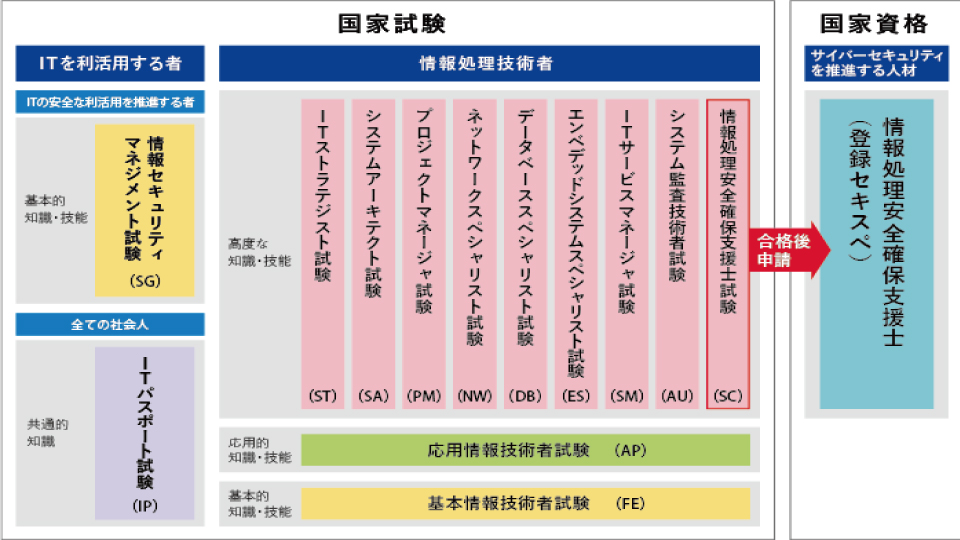 国家試験

ITを利活用する者

ITの安全な利活用を推進する者

基本的知識・技能

情報セキュリティマネジメント試験

(SG)

全ての社会人

共通的知識

ITパスポート試験

(IP)

情報処理技術者

高度な知識・技能

ITストラテジスト試験 (ST)

システムアーキテクト試験 (SA)

プロジェクトマネージャ試験 (PM)

ネットワークスペシャリスト試験 (NW)

データベーススペシャリスト試験 (DB)

エンベデッドシステムスペシャリスト試験 (ES)

ITサービスマネージャ試験 (SM)

システム監査技術者試験 (AU)

情報処理安全確保支援士試験 (SC)

応用的知識・技能

応用情報技術者試験 (AP)

基本的知識・技能

基本情報技術者試験 (FE)

合格後申請

国家資格

サイバーセキュリティを推進する人材

情報処理安全確保支援士

(登録セキスペ)